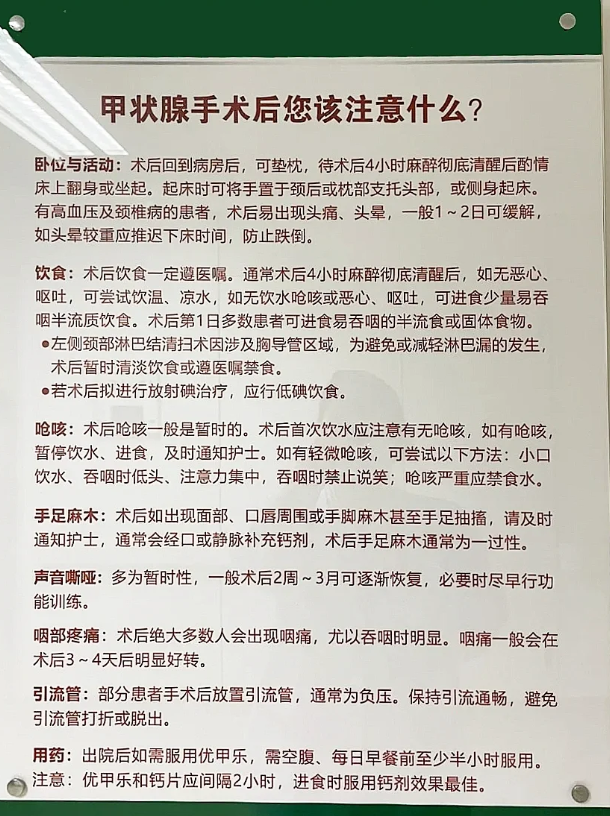 甲状腺手术后您该注意什么？

卧位与活动：术后回到病房后，可垫枕，待术后4小时麻醉彻底清醒后酌情床上翻身或坐起。起床时可将手置于颈后或枕部支托头部，或侧身起床。有高血压及颈椎病的患者，术后易出现头痛、头晕，一般1～2日可缓解，如头晕较重应推迟下床时间，防止跌倒。

饮食：术后饮食一定遵医嘱。通常术后4小时麻醉彻底清醒后，如无恶心、呕吐，可尝试饮温、凉水，如无饮水呛咳或恶心、呕吐，可进食少量易吞咽半流质饮食。术后第1日多数患者可进食易吞咽的半流食或固体食物。
●左侧颈部淋巴结清扫术因涉及胸导管区域，为避免或减轻淋巴漏的发生，术后暂时清淡饮食或遵医嘱禁食。
●若术后拟进行放射碘治疗，应行低碘饮食。

呛咳：术后呛咳一般是暂时的。术后首次饮水应注意有无呛咳，如有呛咳，暂停饮水、进食，及时通知护士。如有轻微呛咳，可尝试以下方法：小口饮水、吞咽时低头、注意力集中，吞咽时禁止说笑；呛咳严重应禁食水。

手足麻木：术后如出现面部、口唇周围或手脚麻木甚至手足抽搐，请及时通知护士，通常会经口或静脉补充钙剂，术后手足麻木通常为一过性。

声音嘶哑：多为暂时性，一般术后2周～3月可逐渐恢复，必要时尽早行功能训练。

咽部疼痛：术后绝大多数人会出现咽痛，尤以吞咽时明显。咽痛一般会在术后3～4天后明显好转。

引流管：部分患者手术后放置引流管，通常为负压。保持引流通畅，避免引流管打折或脱出。

用药：出院后如需服用优甲乐，需空腹、每日早餐前至少半小时服用。
注意：优甲乐和钙片应间隔2小时，进食时服用钙剂效果最佳。